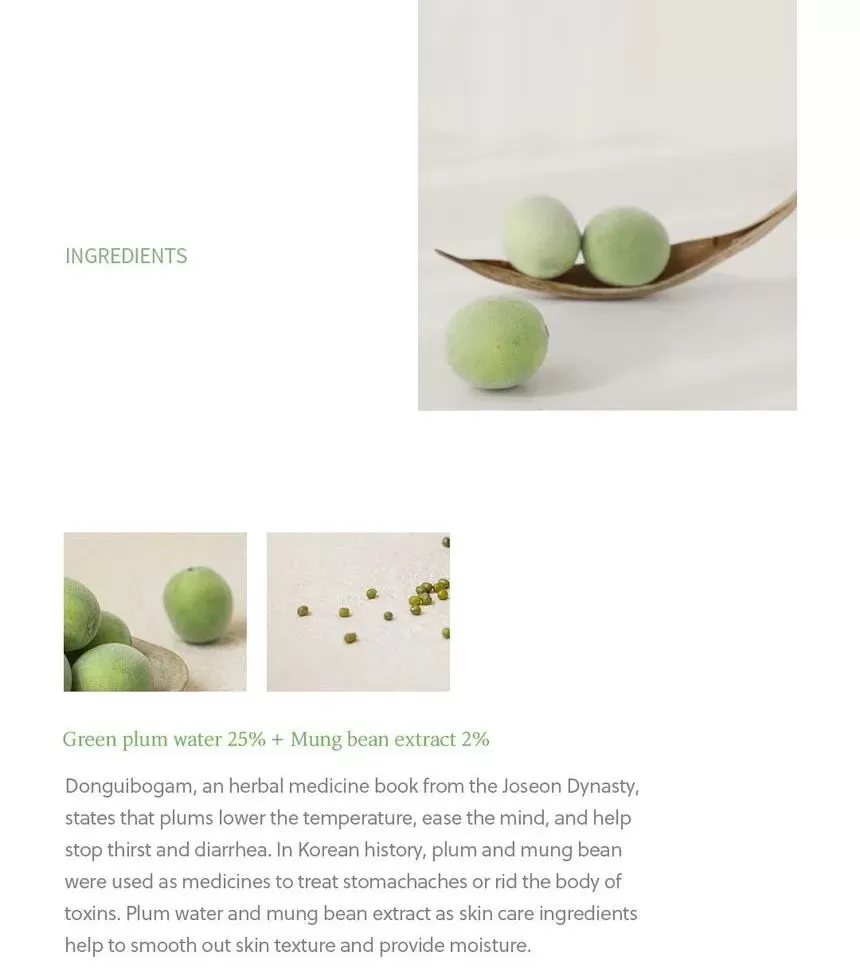 INGREDIENTS

Green plum water 25% + Mung bean extract 2%

Donguibogam, an herbal medicine book from the Joseon Dynasty, states that plums lower the temperature, ease the mind, and help stop thirst and diarrhea. In Korean history, plum and mung bean were used as medicines to treat stomachaches or rid the body of toxins. Plum water and mung bean extract as skin care ingredients help to smooth out skin texture and provide moisture.